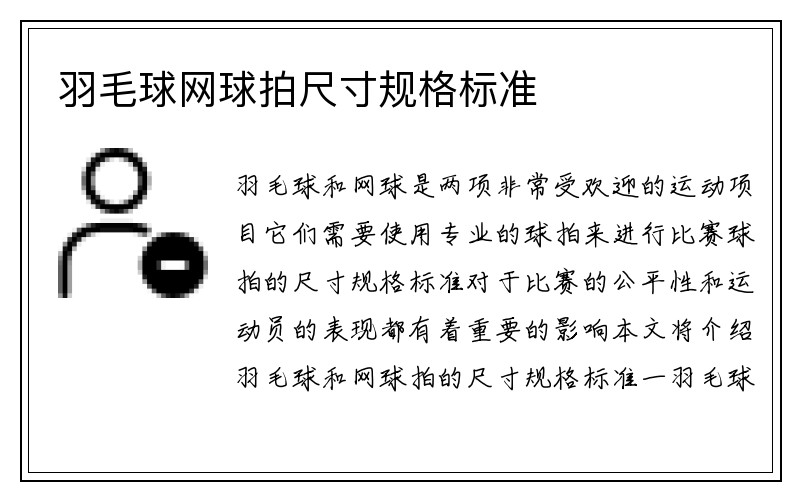 羽毛球网球拍尺寸规格标准

羽毛球和网球是两项非常受欢迎的运动项目它们需要使用专业的球拍来进行比赛球拍的尺寸规格标准对于比赛的公平性和运动员的表现都有着重要的影响本文将介绍羽毛球和网球拍的尺寸规格标准一羽毛球